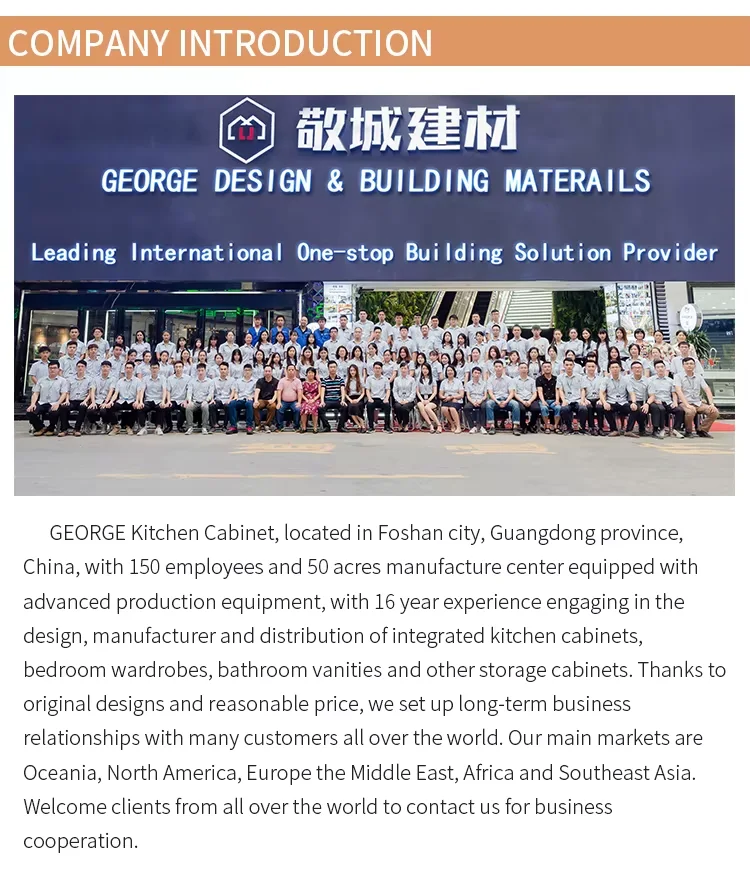 COMPANY INTRODUCTION

敬城建材
GEORGE DESIGN & BUILDING MATERAILS

Leading International One-stop Building Solution Provider

GEORGE Kitchen Cabinet, located in Foshan city, Guangdong province, China, with 150 employees and 50 acres manufacture center equipped with advanced production equipment, with 16 year experience engaging in the design, manufacturer and distribution of integrated kitchen cabinets, bedroom wardrobes, bathroom vanities and other storage cabinets. Thanks to original designs and reasonable price, we set up long-term business relationships with many customers all over the world. Our main markets are Oceania, North America, Europe the Middle East, Africa and Southeast Asia. Welcome clients from all over the world to contact us for business cooperation.